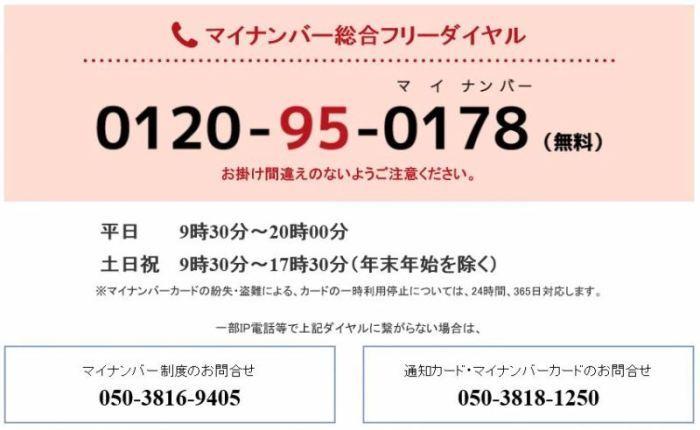 マイナンバー総合フリーダイヤル

マ イ ナンバー
0120-95-0178（無料）
お掛け間違えのないようご注意ください。

平日　9時30分～20時00分
土日祝　9時30分～17時30分（年末年始を除く）
※マイナンバーカードの紛失・盗難による、カードの一時利用停止については、24時間、365日対応します。

一部IP電話等で上記ダイヤルに繋がらない場合は、

マイナンバー制度のお問合せ
050-3816-9405

通知カード・マイナンバーカードのお問合せ
050-3818-1250